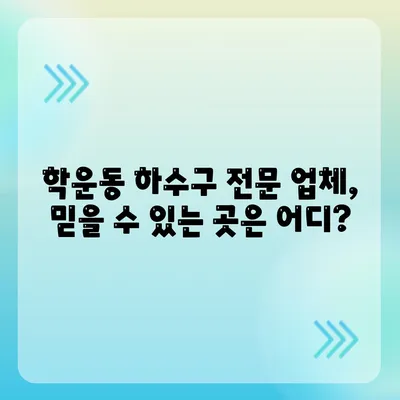 학운동 하수구 전문 업체, 믿을 수 있는 곳은 어디?